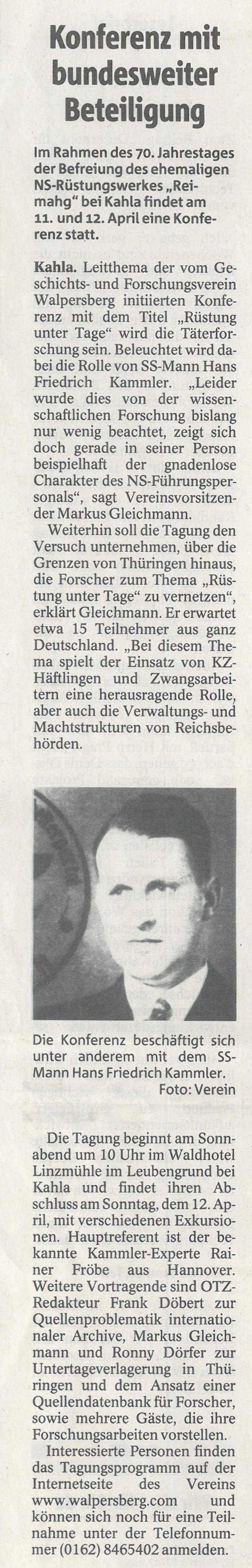 Konferenz mit bundesweiter Beteiligung

Im Rahmen des 70. Jahrestages der Befreiung des ehemaligen NS-Rüstungswerkes „Reimahg“ bei Kahla findet am 11. und 12. April eine Konferenz statt.

Kahla. Leitthema der vom Geschichts- und Forschungsverein Walpersberg initiierten Konferenz mit dem Titel „Rüstung unter Tage“ wird die Täterforschung sein. Beleuchtet wird dabei die Rolle von SS-Mann Hans Friedrich Kammler. „Leider wurde dies von der wissenschaftlichen Forschung bislang nur wenig beachtet, zeigt sich doch gerade in seiner Person beispielhaft der gnadenlose Charakter des NS-Führungspersonals“, sagt Vereinsvorsitzender Markus Gleichmann.

Weiterhin soll die Tagung den Versuch unternehmen, über die Grenzen von Thüringen hinaus, die Forscher zum Thema „Rüstung unter Tage“ zu vernetzen“, erklärt Gleichmann. Er erwartet etwa 15 Teilnehmer aus ganz Deutschland. „Bei diesem Thema spielt der Einsatz von KZ-Häftlingen und Zwangsarbeitern eine herausragende Rolle, aber auch die Verwaltungs- und Machtstrukturen von Reichsbehörden.

Die Konferenz beschäftigt sich unter anderem mit dem SS-Mann Hans Friedrich Kammler. Foto: Verein

Die Tagung beginnt am Sonnabend um 10 Uhr im Waldhotel Linzmühle im Leubengrund bei Kahla und findet ihren Abschluss am Sonntag, dem 12. April, mit verschiedenen Exkursionen. Hauptreferent ist der bekannte Kammler-Experte Rainer Fröbe aus Hannover. Weitere Vortragende sind OTZ-Redakteur Frank Döbert zur Quellenproblematik internationaler Archive, Markus Gleichmann und Ronny Dörfer zur Untertageverlagerung in Thüringen und dem Ansatz einer Quellendatenbank für Forscher, sowie mehrere Gäste, die ihre Forschungsarbeiten vorstellen.

Interessierte Personen finden das Tagungsprogramm auf der Internetseite des Vereins www.walpersberg.com und können sich noch für eine Teilnahme unter der Telefonnummer (0162) 8465402 anmelden.